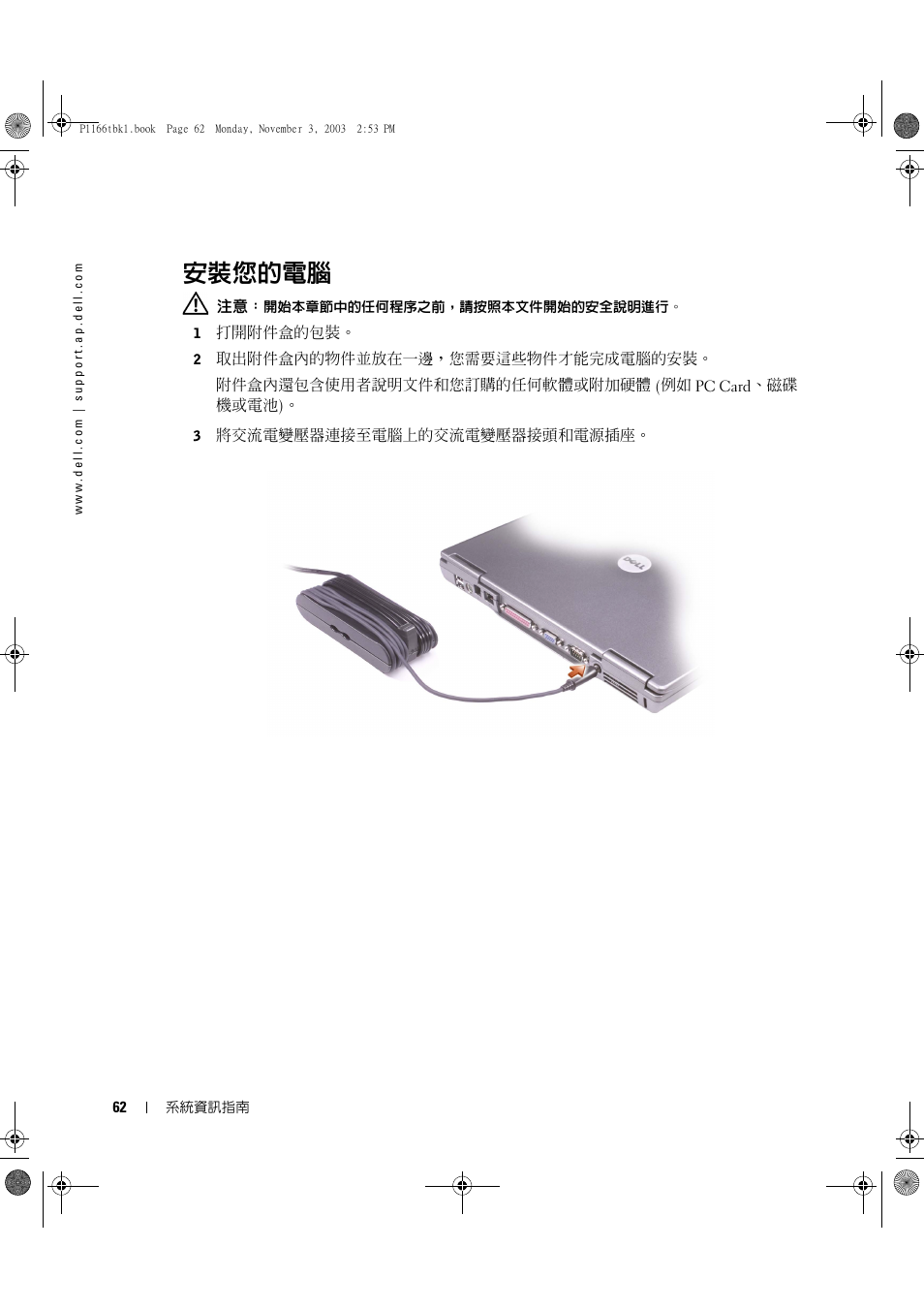 P1166tbk1.book Page 62 Monday, November 3, 2003 2:53 PM

www.dell.com | support.ap.dell.com

安裝您的電腦

注意：開始本章節中的任何程序之前，請按照本文件開始的安全說明進行。

1 打開附件盒的包裝。

2 取出附件盒內的物件並放在一邊，您需要這些物件才能完成電腦的安裝。

附件盒內還包含使用者說明文件和您訂購的任何軟體或附加硬體(例如PC Card、磁碟機或電池)。

3 將交流電變壓器連接至電腦上的交流電變壓器接頭和電源插座。

62 | 系統資訊指南